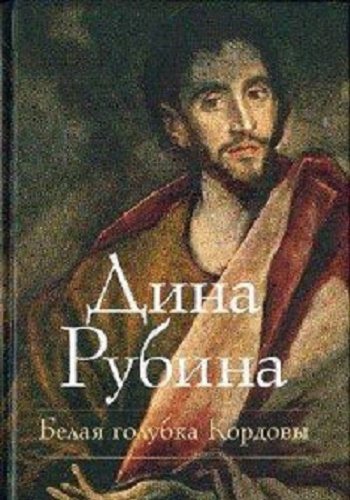 Дина
Рубина

Белая голубка Кордовы